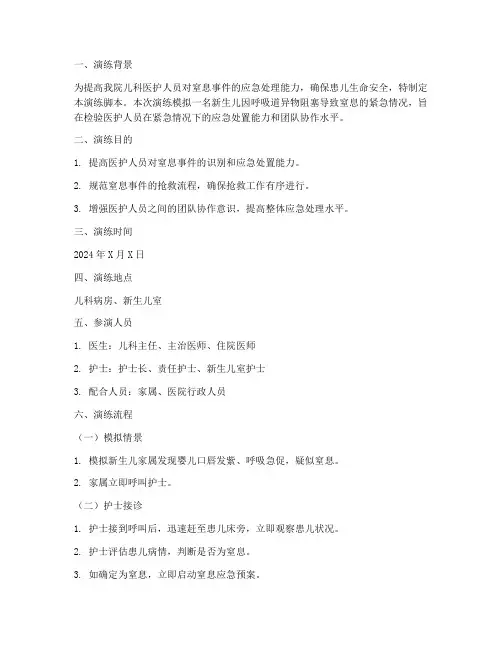 一、演练背景

为提高我院儿科医护人员对窒息事件的应急处理能力，确保患儿生命安全，特制定本演练脚本。本次演练模拟一名新生儿因呼吸道异物阻塞导致窒息的紧急情况，旨在检验医护人员在紧急情况下的应急处置能力和团队协作水平。

二、演练目的

1. 提高医护人员对窒息事件的识别和应急处置能力。

2. 规范窒息事件的抢救流程，确保抢救工作有序进行。

3. 增强医护人员之间的团队协作意识，提高整体应急处理水平。

三、演练时间

2024 年 X 月 X 日

四、演练地点

儿科病房、新生儿室

五、参演人员

1. 医生：儿科主任、主治医师、住院医师

2. 护士：护士长、责任护士、新生儿室护士

3. 配合人员：家属、医院行政人员

六、演练流程

（一）模拟情景

1. 模拟新生儿家属发现婴儿口唇发紫、呼吸急促，疑似窒息。

2. 家属立即呼叫护士。

（二）护士接诊

1. 护士接到呼叫后，迅速赶至患儿床旁，立即观察患儿状况。

2. 护士评估患儿病情，判断是否为窒息。

3. 如确定为窒息，立即启动窒息应急预案。